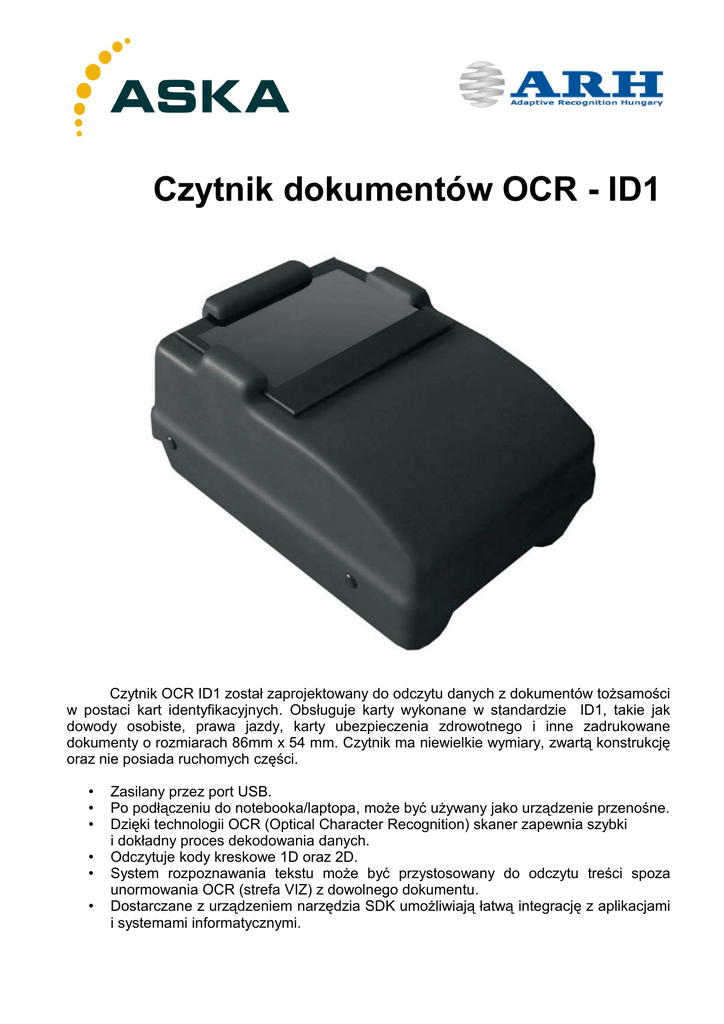 ASKA

ARH
Adaptive Recognition Hungary

Czytnik dokumentów OCR - ID1

Czytnik OCR ID1 został zaprojektowany do odczytu danych z dokumentów tożsamości w postaci kart identyfikacyjnych. Obsługuje karty wykonane w standardzie ID1, takie jak dowody osobiste, prawa jazdy, karty ubezpieczenia zdrowotnego i inne zadrukowane dokumenty o rozmiarach 86mm x 54 mm. Czytnik ma niewielkie wymiary, zwartą konstrukcję oraz nie posiada ruchomych części.

• Zasilany przez port USB.
• Po podłączeniu do notebooka/laptopa, może być używany jako urządzenie przenośne.
• Dzięki technologii OCR (Optical Character Recognition) skaner zapewnia szybki i dokładny proces dekodowania danych.
• Odczytuje kody kreskowe 1D oraz 2D.
• System rozpoznawania tekstu może być przystosowany do odczytu treści spoza unormowania OCR (strefa VIZ) z dowolnego dokumentu.
• Dostarczane z urządzeniem narzędzia SDK umożliwiają łatwą integrację z aplikacjami i systemami informatycznymi.